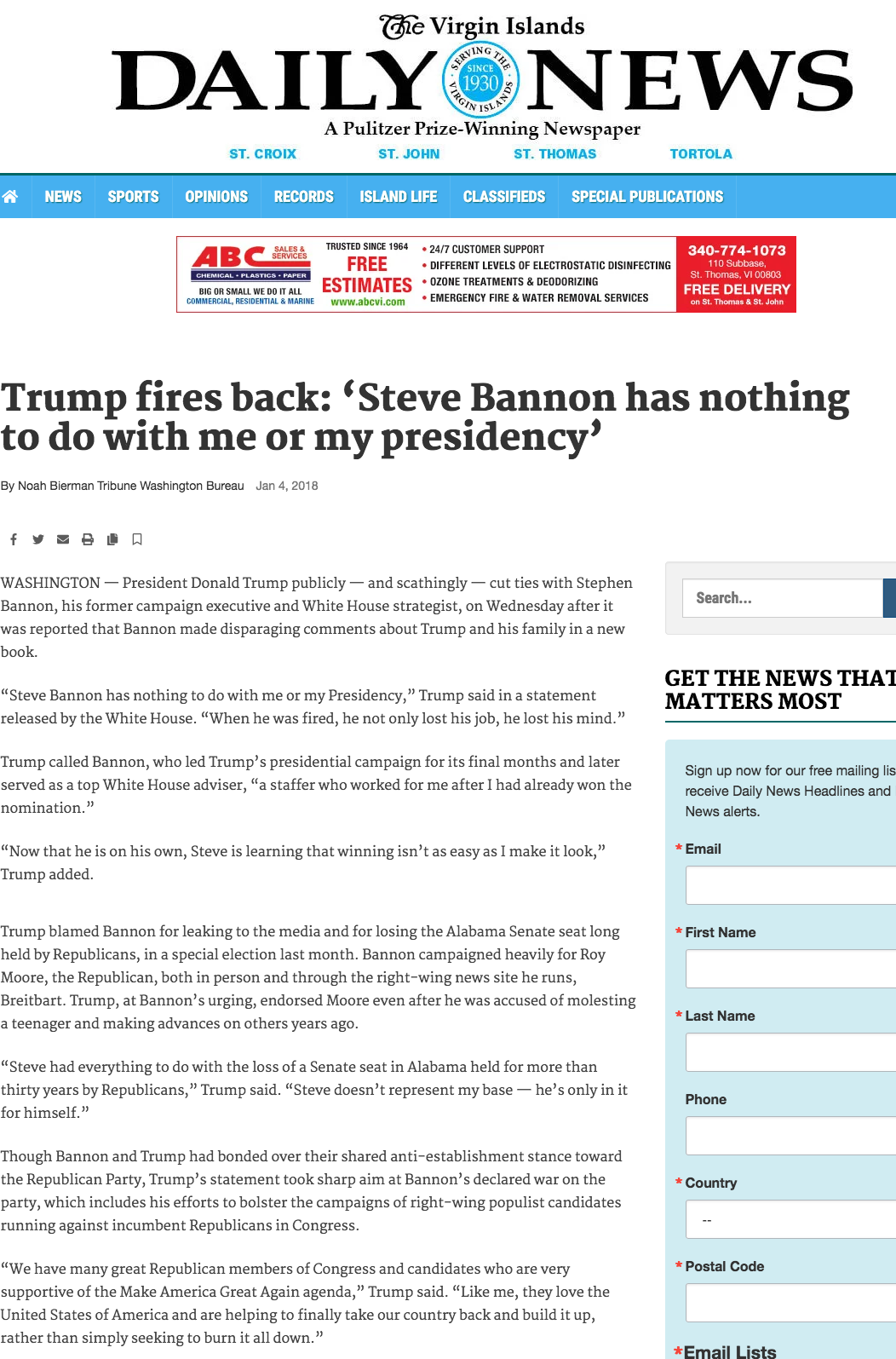 The Virgin Islands
DAILY NEWS
SERVING THE VIRGIN ISLANDS SINCE 1930
A Pulitzer Prize-Winning Newspaper
ST. CROIX ST. JOHN ST. THOMAS TORTOLA

NEWS SPORTS OPINIONS RECORDS ISLAND LIFE CLASSIFIEDS SPECIAL PUBLICATIONS

ABC SALES & SERVICES
CHEMICAL • PLASTICS • PAPER
BIG OR SMALL WE DO IT ALL
COMMERCIAL, RESIDENTIAL & MARINE
TRUSTED SINCE 1964
FREE ESTIMATES
www.abcvi.com
• 24/7 CUSTOMER SUPPORT
• DIFFERENT LEVELS OF ELECTROSTATIC DISINFECTING
• OZONE TREATMENTS & DEODORIZING
• EMERGENCY FIRE & WATER REMOVAL SERVICES
340-774-1073
110 Subbase, St. Thomas, VI 00803
FREE DELIVERY
on St. Thomas & St. John

Trump fires back: ‘Steve Bannon has nothing to do with me or my presidency’

By Noah Bierman Tribune Washington Bureau Jan 4, 2018

WASHINGTON — President Donald Trump publicly — and scathingly — cut ties with Stephen Bannon, his former campaign executive and White House strategist, on Wednesday after it was reported that Bannon made disparaging comments about Trump and his family in a new book.

“Steve Bannon has nothing to do with me or my Presidency,” Trump said in a statement released by the White House. “When he was fired, he not only lost his job, he lost his mind.”

Trump called Bannon, who led Trump’s presidential campaign for its final months and later served as a top White House adviser, “a staffer who worked for me after I had already won the nomination.”

“Now that he is on his own, Steve is learning that winning isn’t as easy as I make it look,” Trump added.

Trump blamed Bannon for leaking to the media and for losing the Alabama Senate seat long held by Republicans, in a special election last month. Bannon campaigned heavily for Roy Moore, the Republican, both in person and through the right-wing news site he runs, Breitbart. Trump, at Bannon’s urging, endorsed Moore even after he was accused of molesting a teenager and making advances on others years ago.

“Steve had everything to do with the loss of a Senate seat in Alabama held for more than thirty years by Republicans,” Trump said. “Steve doesn’t represent my base — he’s only in it for himself.”

Though Bannon and Trump had bonded over their shared anti-establishment stance toward the Republican Party, Trump’s statement took sharp aim at Bannon’s declared war on the party, which includes his efforts to bolster the campaigns of right-wing populist candidates running against incumbent Republicans in Congress.

“We have many great Republican members of Congress and candidates who are very supportive of the Make America Great Again agenda,” Trump said. “Like me, they love the United States of America and are helping to finally take our country back and build it up, rather than simply seeking to burn it all down.”

Search...

GET THE NEWS THAT MATTERS MOST

Sign up now for our free mailing lis receive Daily News Headlines and News alerts.

* Email
* First Name
* Last Name
Phone
* Country
--
* Postal Code
*Email Lists